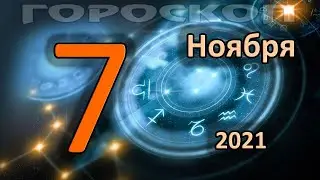 ГОРОСКОП

7

Ноября

2021